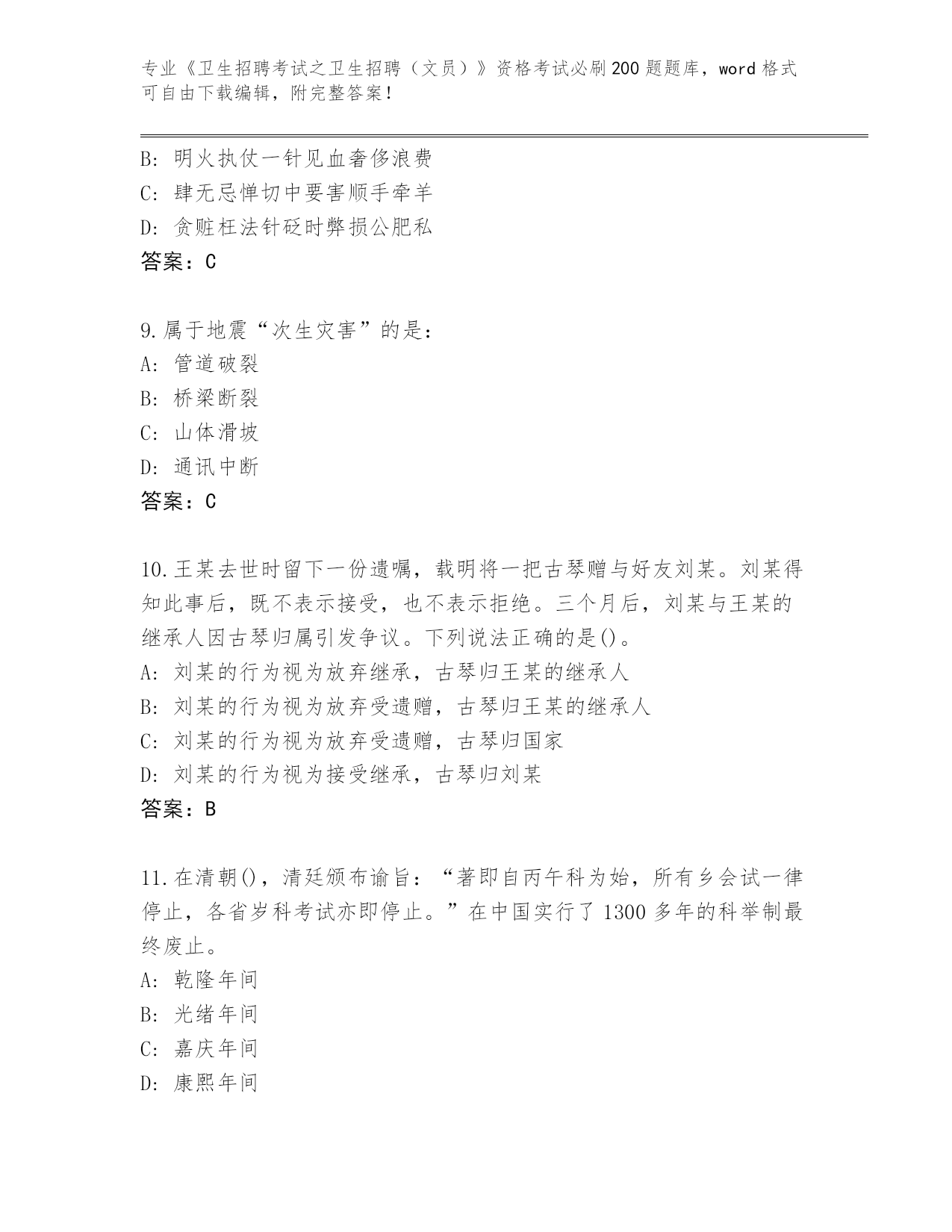 专业《卫生招聘考试之卫生招聘（文员）》资格考试必刷200题题库，word格式可自由下载编辑，附完整答案！

B: 明火执仗一针见血奢侈浪费
C: 肆无忌惮切中要害顺手牵羊
D: 贪赃枉法针砭时弊损公肥私
答案：C

9.属于地震“次生灾害”的是：
A: 管道破裂
B: 桥梁断裂
C: 山体滑坡
D: 通讯中断
答案：C

10.王某去世时留下一份遗嘱，载明将一把古琴赠与好友刘某。刘某得知此事后，既不表示接受，也不表示拒绝。三个月后，刘某与王某的继承人因古琴归属引发争议。下列说法正确的是()。
A: 刘某的行为视为放弃继承，古琴归王某的继承人
B: 刘某的行为视为放弃受遗赠，古琴归王某的继承人
C: 刘某的行为视为放弃受遗赠，古琴归国家
D: 刘某的行为视为接受继承，古琴归刘某
答案：B

11.在清朝()，清廷颁布谕旨：“著即自丙午科为始，所有乡会试一律停止，各省岁科考试亦即停止。”在中国实行了1300多年的科举制最终废止。
A: 乾隆年间
B: 光绪年间
C: 嘉庆年间
D: 康熙年间